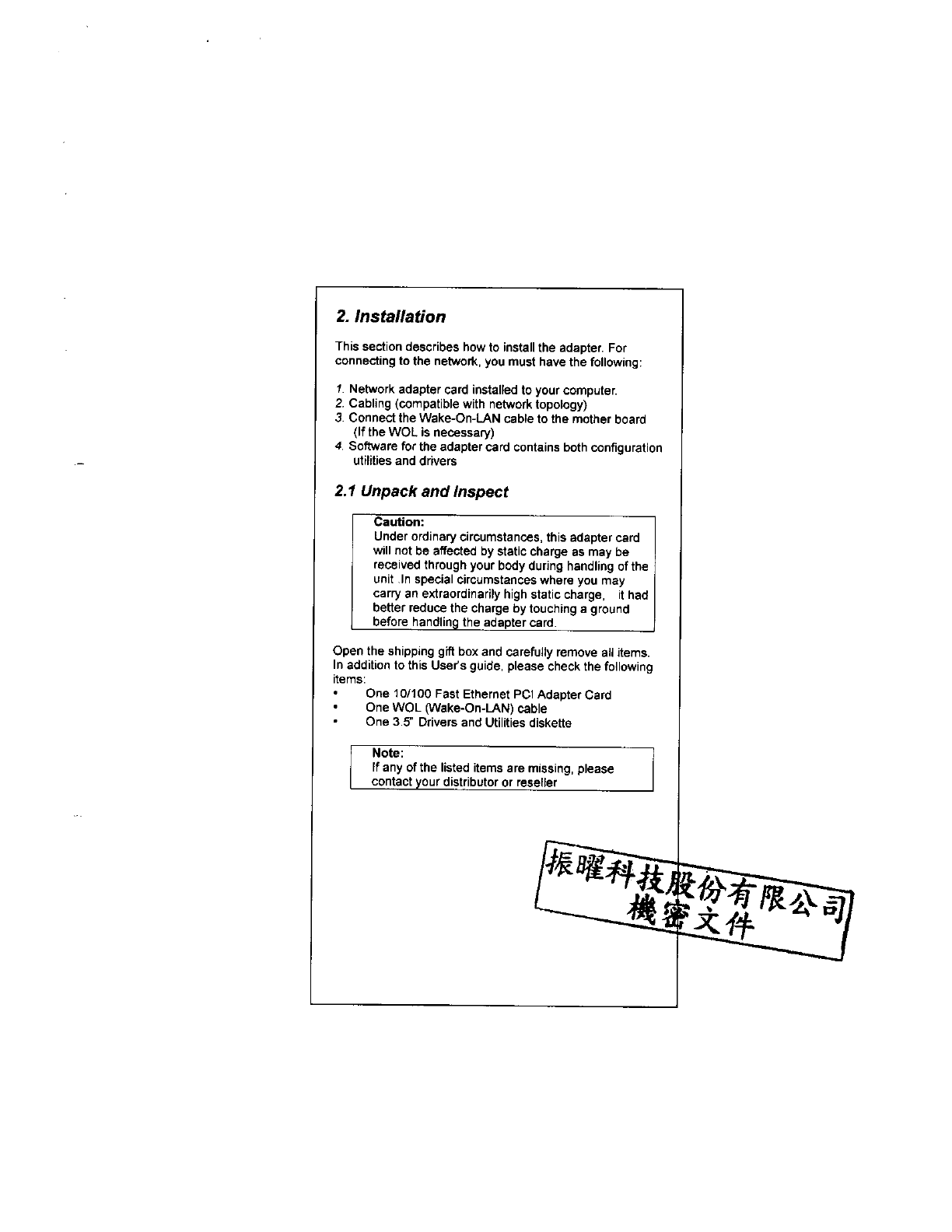 2. Installation

This section describes how to install the adapter. For connecting to the network, you must have the following:

1. Network adapter card installed to your computer.
2. Cabling (compatible with network topology)
3. Connect the Wake-On-LAN cable to the mother board (If the WOL is necessary)
4. Software for the adapter card contains both configuration utilities and drivers

2.1 Unpack and Inspect

Caution:
Under ordinary circumstances, this adapter card will not be affected by static charge as may be received through your body during handling of the unit .In special circumstances where you may carry an extraordinarily high static charge, it had better reduce the charge by touching a ground before handling the adapter card.

Open the shipping gift box and carefully remove all items. In addition to this User's guide, please check the following items:
• One 10/100 Fast Ethernet PCI Adapter Card
• One WOL (Wake-On-LAN) cable
• One 3.5" Drivers and Utilities diskette

Note:
If any of the listed items are missing, please contact your distributor or reseller

振曜科技股份有限公司
機密文件